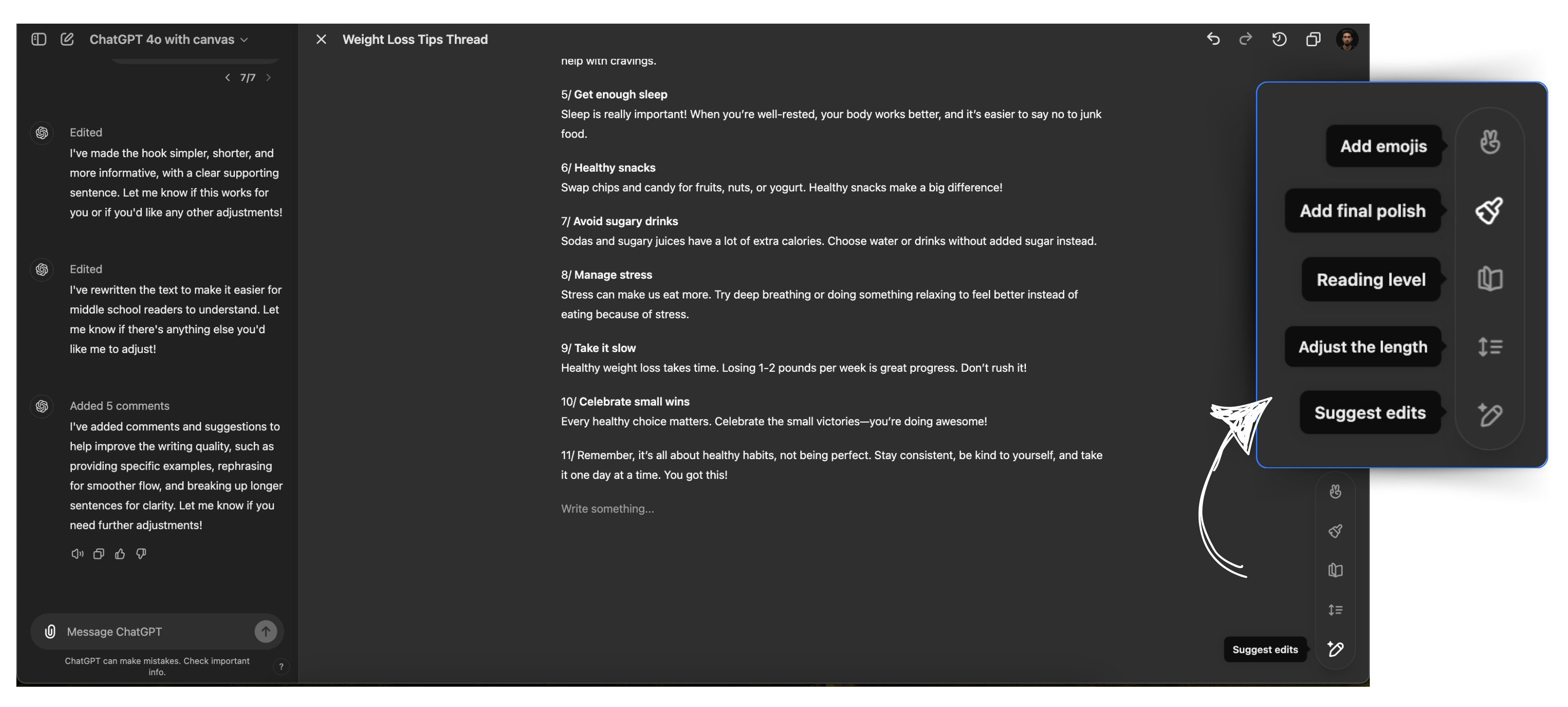 ChatGPT 4o with canvas

7/7

Edited
I've made the hook simpler, shorter, and more informative, with a clear supporting sentence. Let me know if this works for you or if you'd like any other adjustments!

Edited
I've rewritten the text to make it easier for middle school readers to understand. Let me know if there's anything else you'd like me to adjust!

Added 5 comments
I've added comments and suggestions to help improve the writing quality, such as providing specific examples, rephrasing for smoother flow, and breaking up longer sentences for clarity. Let me know if you need further adjustments!

Message ChatGPT

ChatGPT can make mistakes. Check important info.

?

Weight Loss Tips Thread

help with cravings.

5/ Get enough sleep
Sleep is really important! When you're well-rested, your body works better, and it's easier to say no to junk food.

6/ Healthy snacks
Swap chips and candy for fruits, nuts, or yogurt. Healthy snacks make a big difference!

7/ Avoid sugary drinks
Sodas and sugary juices have a lot of extra calories. Choose water or drinks without added sugar instead.

8/ Manage stress
Stress can make us eat more. Try deep breathing or doing something relaxing to feel better instead of eating because of stress.

9/ Take it slow
Healthy weight loss takes time. Losing 1-2 pounds per week is great progress. Don't rush it!

10/ Celebrate small wins
Every healthy choice matters. Celebrate the small victories—you're doing awesome!

11/ Remember, it's all about healthy habits, not being perfect. Stay consistent, be kind to yourself, and take it one day at a time. You got this!

Write something...

Add emojis

Add final polish

Reading level

Adjust the length

Suggest edits

Suggest edits